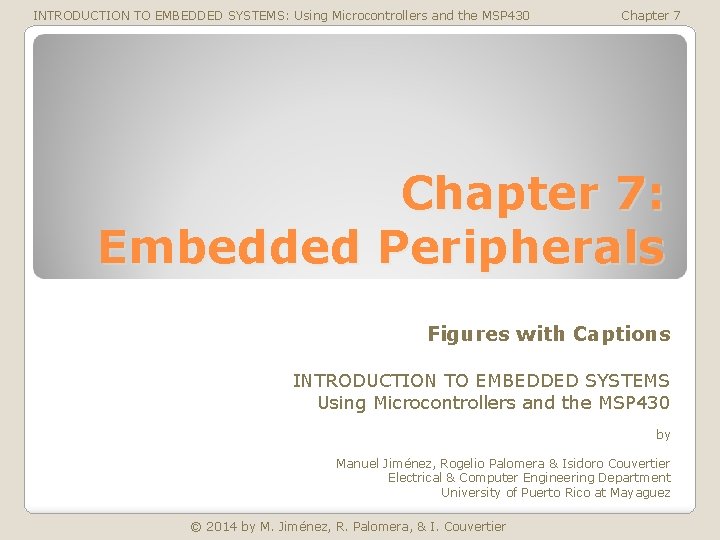 INTRODUCTION TO EMBEDDED SYSTEMS: Using Microcontrollers and the MSP430 Chapter 7

Chapter 7: Embedded Peripherals

Figures with Captions

INTRODUCTION TO EMBEDDED SYSTEMS
Using Microcontrollers and the MSP430

by

Manuel Jiménez, Rogelio Palomera & Isidoro Couvertier
Electrical & Computer Engineering Department
University of Puerto Rico at Mayaguez

© 2014 by M. Jiménez, R. Palomera, & I. Couvertier